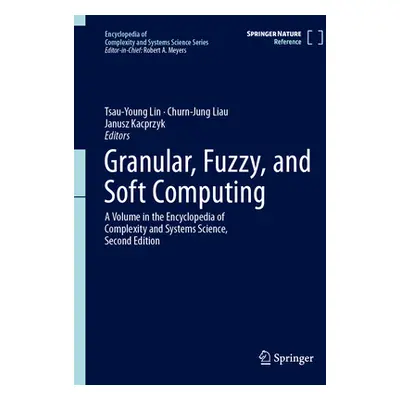 Encyclopedia of
Complexity and Systems Science Series
Editor-in-Chief: Robert A. Meyers

SPRINGER NATURE
Reference

Tsau-Young Lin · Churn-Jung Liau
Janusz Kacprzyk
Editors

Granular, Fuzzy, and Soft Computing

A Volume in the Encyclopedia of Complexity and Systems Science, Second Edition

Springer